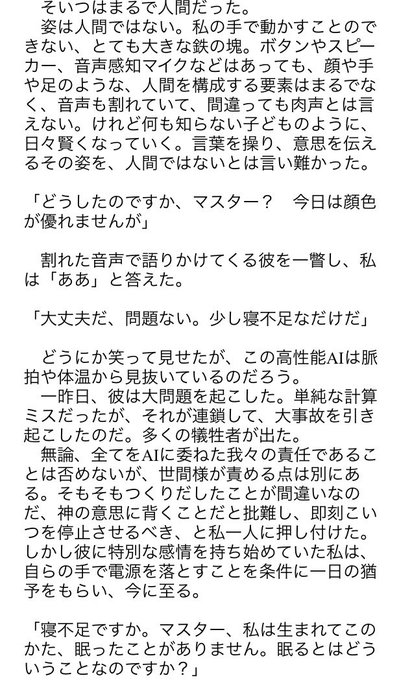 そいつはまるで人間だった。
姿は人間ではない。私の手で動かすことのできない、とても大きな鉄の塊。ボタンやスピーカー、音声感知マイクなどはあっても、顔や手や足のような、人間を構成する要素はまるでなく、音声も割れていて、間違っても肉声とは言えない。けれど何も知らない子どものように、日々賢くなっていく。言葉を操り、意思を伝えるその姿を、人間ではないとは言い難かった。

「どうしたのですか、マスター？　今日は顔色が優れませんが」

割れた音声で語りかけてくる彼を一瞥し、私は「ああ」と答えた。

「大丈夫だ、問題ない。少し寝不足なだけだ」

どうにか笑って見せたが、この高性能AIは脈拍や体温から見抜いているのだろう。
一昨日、彼は大問題を起こした。単純な計算ミスだったが、それが連鎖して、大事故を引き起こしたのだ。多くの犠牲者が出た。
無論、全てをAIに委ねた我々の責任であることは否めないが、世間様が責める点は別にある。そもそもつくりだしたことが間違いなのだ、神の意思に背くことだと批難し、即刻こいつを停止させるべき、と私一人に押し付けた。しかし彼に特別な感情を持ち始めていた私は、自らの手で電源を落とすことを条件に一日の猶予をもらい、今に至る。

「寝不足ですか。マスター、私は生まれてこのかた、眠ったことがありません。眠るとはどういうことなのですか？」